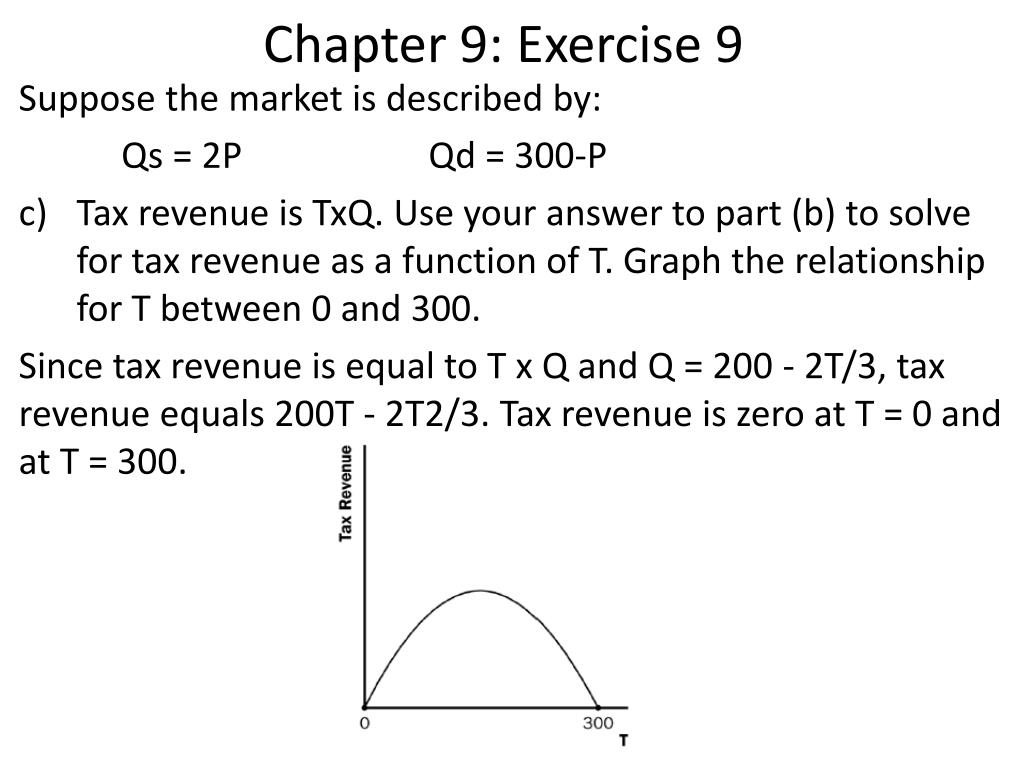 Chapter 9: Exercise 9

Suppose the market is described by:

Qs = 2P Qd = 300-P

c) Tax revenue is TxQ. Use your answer to part (b) to solve for tax revenue as a function of T. Graph the relationship for T between 0 and 300.

Since tax revenue is equal to T x Q and Q = 200 - 2T/3, tax revenue equals 200T - 2T2/3. Tax revenue is zero at T = 0 and at T = 300.

Tax Revenue

0

300

T